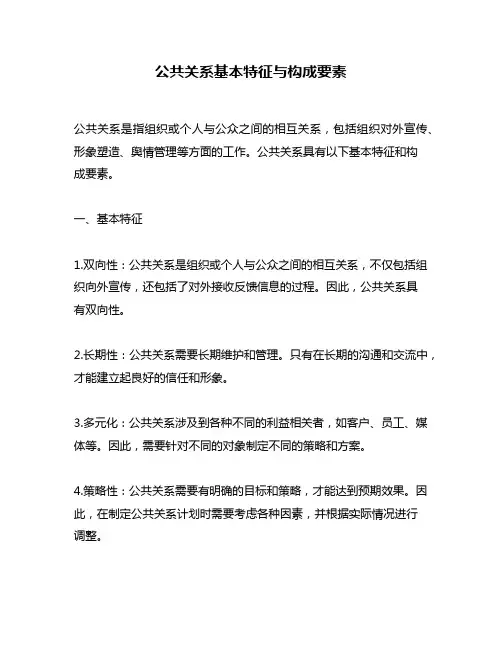 公共关系基本特征与构成要素

公共关系是指组织或个人与公众之间的相互关系，包括组织对外宣传、形象塑造、舆情管理等方面的工作。公共关系具有以下基本特征和构成要素。

一、基本特征

1.双向性：公共关系是组织或个人与公众之间的相互关系，不仅包括组织向外宣传，还包括了对外接收反馈信息的过程。因此，公共关系具有双向性。

2.长期性：公共关系需要长期维护和管理。只有在长期的沟通和交流中，才能建立起良好的信任和形象。

3.多元化：公共关系涉及到各种不同的利益相关者，如客户、员工、媒体等。因此，需要针对不同的对象制定不同的策略和方案。

4.策略性：公共关系需要有明确的目标和策略，才能达到预期效果。因此，在制定公共关系计划时需要考虑各种因素，并根据实际情况进行调整。